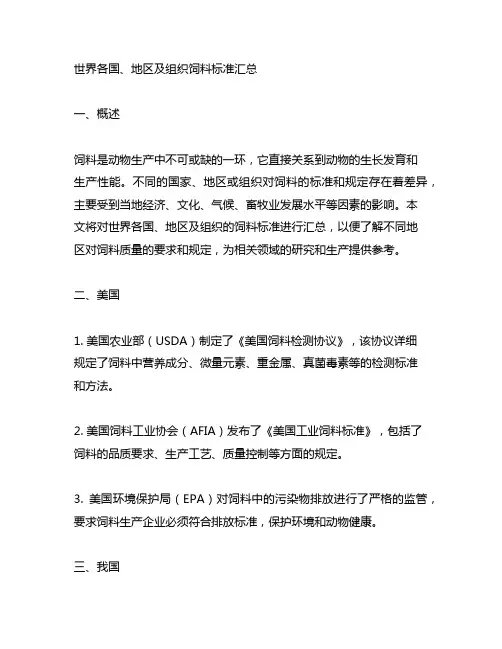 世界各国、地区及组织饲料标准汇总

一、概述

饲料是动物生产中不可或缺的一环，它直接关系到动物的生长发育和生产性能。不同的国家、地区或组织对饲料的标准和规定存在着差异，主要受到当地经济、文化、气候、畜牧业发展水平等因素的影响。本文将对世界各国、地区及组织的饲料标准进行汇总，以便了解不同地区对饲料质量的要求和规定，为相关领域的研究和生产提供参考。

二、美国

1. 美国农业部（USDA）制定了《美国饲料检测协议》，该协议详细规定了饲料中营养成分、微量元素、重金属、真菌毒素等的检测标准和方法。

2. 美国饲料工业协会（AFIA）发布了《美国工业饲料标准》，包括了饲料的品质要求、生产工艺、质量控制等方面的规定。

3. 美国环境保护局（EPA）对饲料中的污染物排放进行了严格的监管，要求饲料生产企业必须符合排放标准，保护环境和动物健康。

三、我国